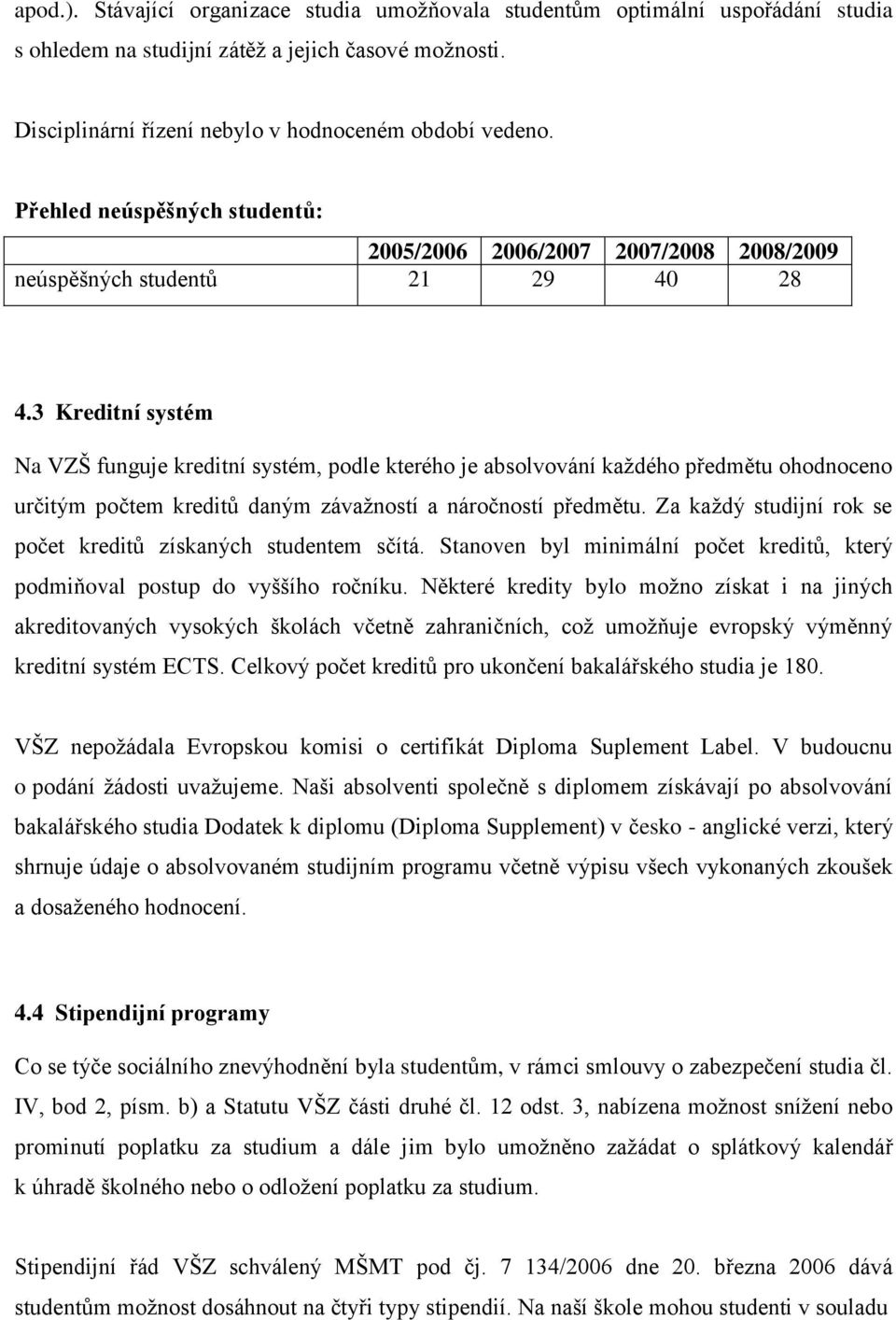 apod.). Stávající organizace studia umožňovala studentům optimální uspořádání studia s ohledem na studijní zátěž a jejich časové možnosti.

Disciplinární řízení nebylo v hodnoceném období vedeno.

Přehled neúspěšných studentů:

| | 2005/2006 | 2006/2007 | 2007/2008 | 2008/2009 |
|---|---|---|---|---|
| neúspěšných studentů | 21 | 29 | 40 | 28 |

4.3 Kreditní systém

Na VZŠ funguje kreditní systém, podle kterého je absolvování každého předmětu ohodnoceno určitým počtem kreditů daným závažností a náročností předmětu. Za každý studijní rok se počet kreditů získaných studentem sčítá. Stanoven byl minimální počet kreditů, který podmiňoval postup do vyššího ročníku. Některé kredity bylo možno získat i na jiných akreditovaných vysokých školách včetně zahraničních, což umožňuje evropský výměnný kreditní systém ECTS. Celkový počet kreditů pro ukončení bakalářského studia je 180.

VŠZ nepožádala Evropskou komisi o certifikát Diploma Suplement Label. V budoucnu o podání žádosti uvažujeme. Naši absolventi společně s diplomem získávají po absolvování bakalářského studia Dodatek k diplomu (Diploma Supplement) v česko - anglické verzi, který shrnuje údaje o absolvovaném studijním programu včetně výpisu všech vykonaných zkoušek a dosaženého hodnocení.

4.4 Stipendijní programy

Co se týče sociálního znevýhodnění byla studentům, v rámci smlouvy o zabezpečení studia čl. IV, bod 2, písm. b) a Statutu VŠZ části druhé čl. 12 odst. 3, nabízena možnost snížení nebo prominutí poplatku za studium a dále jim bylo umožněno zažádat o splátkový kalendář k úhradě školného nebo o odložení poplatku za studium.

Stipendijní řád VŠZ schválený MŠMT pod čj. 7 134/2006 dne 20. března 2006 dává studentům možnost dosáhnout na čtyři typy stipendií. Na naší škole mohou studenti v souladu